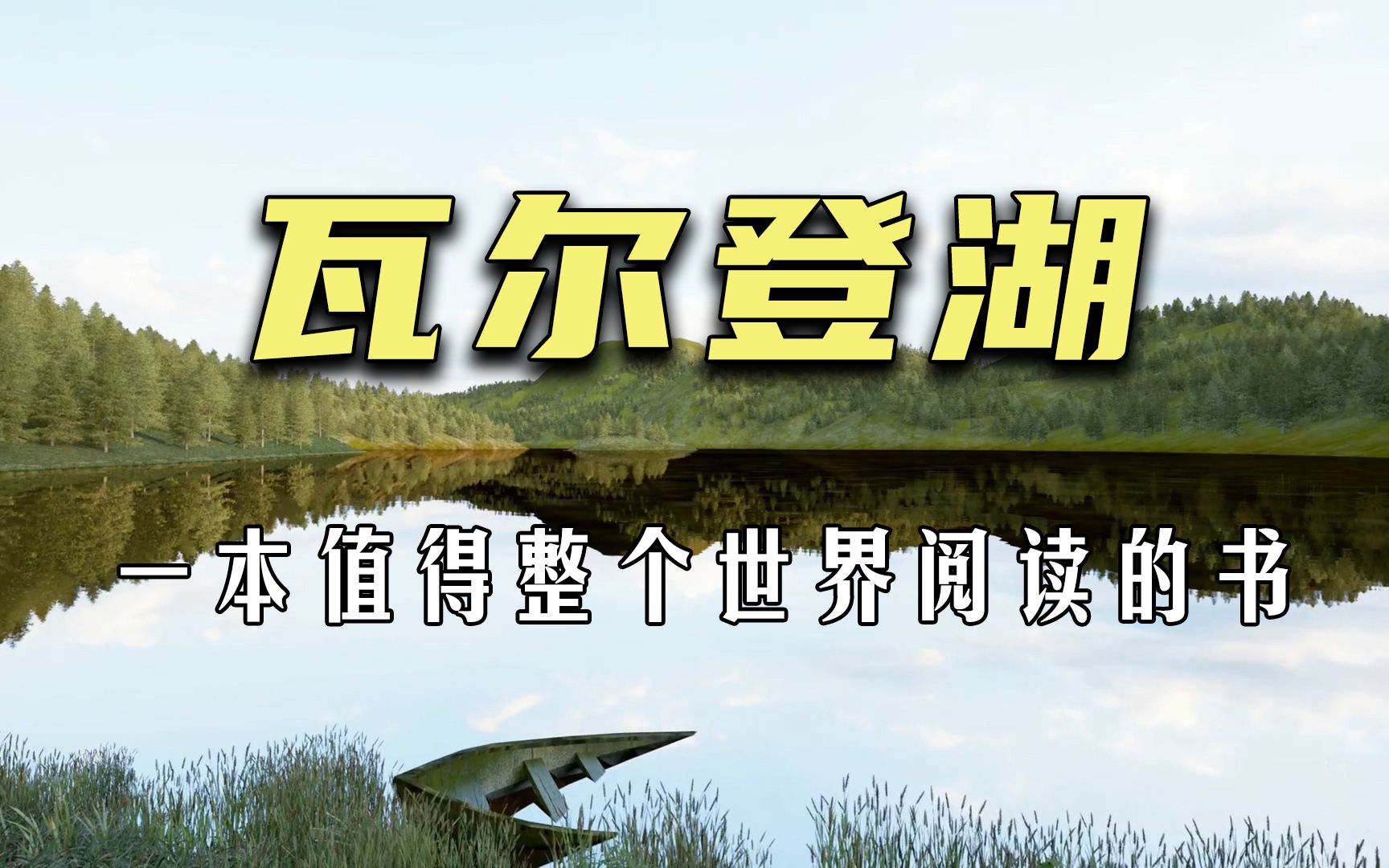 瓦尔登湖

一本值得整个世界阅读的书